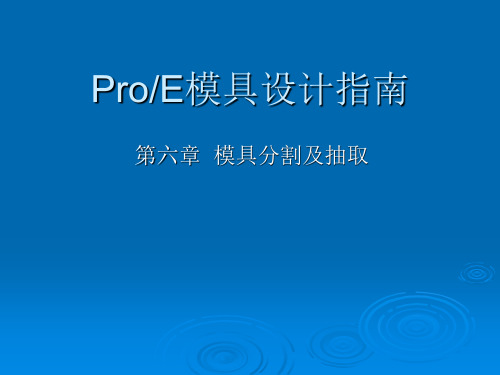 Pro/E模具设计指南

第六章 模具分割及抽取